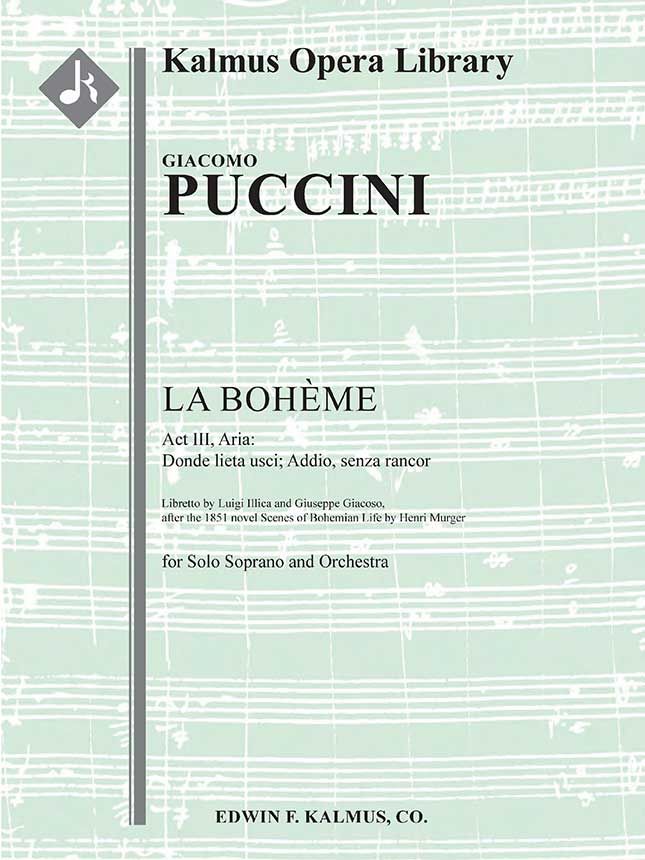 Kalmus Opera Library

GIACOMO
PUCCINI

LA BOHÈME

Act III, Aria:
Donde lieta usci; Addio, senza rancor

Libretto by Luigi Illica and Giuseppe Giacoso,
after the 1851 novel Scenes of Bohemian Life by Henri Murger

for Solo Soprano and Orchestra

EDWIN F. KALMUS, CO.